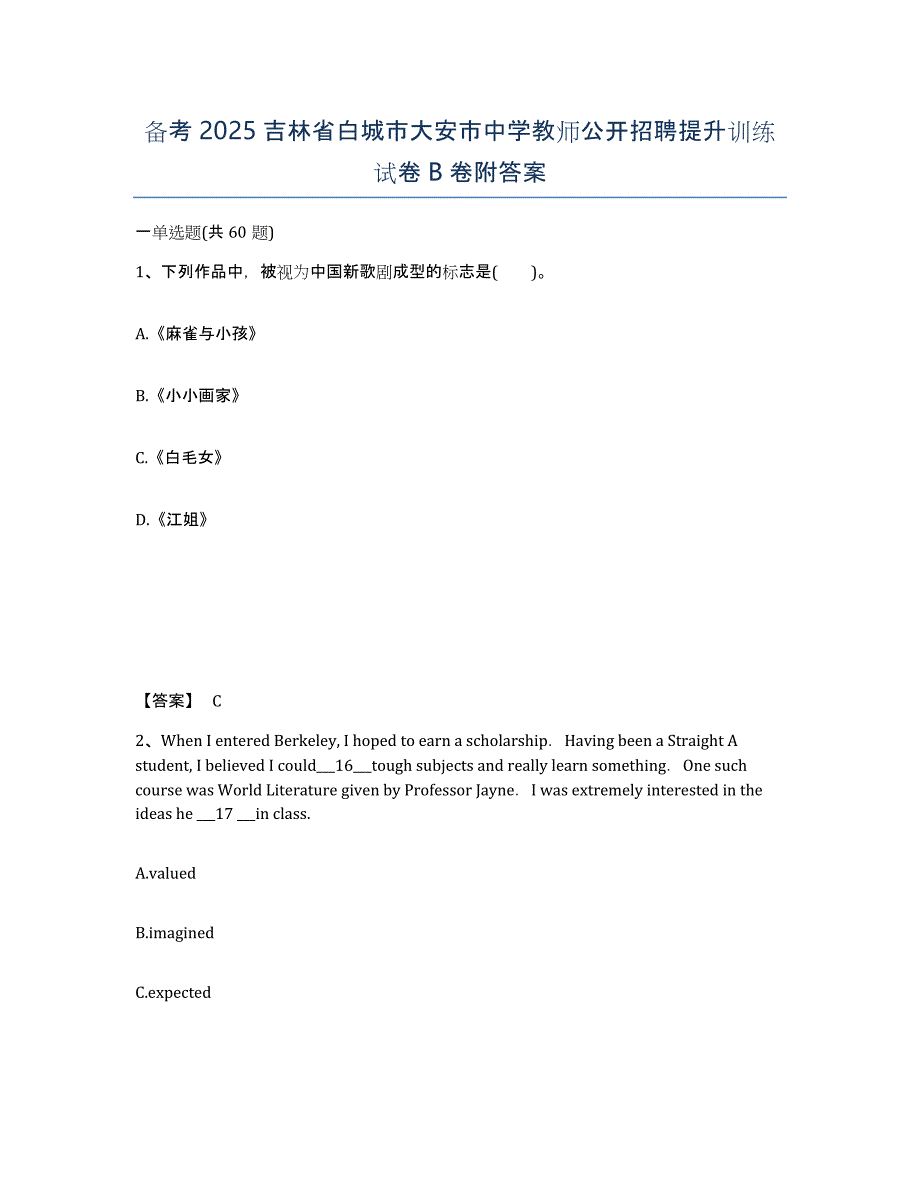 备考 2025 吉林省白城市大安市中学教师公开招聘提升训练试卷 B 卷附答案

一单选题(共 60 题)

1、下列作品中，被视为中国新歌剧成型的标志是(　　)。

A.《麻雀与小孩》

B.《小小画家》

C.《白毛女》

D.《江姐》

【答案】 C

2、When I entered Berkeley, I hoped to earn a scholarship. Having been a Straight A student, I believed I could___16___tough subjects and really learn something. One such course was World Literature given by Professor Jayne. I was extremely interested in the ideas he ___17 ___in class.

A.valued

B.imagined

C.expected